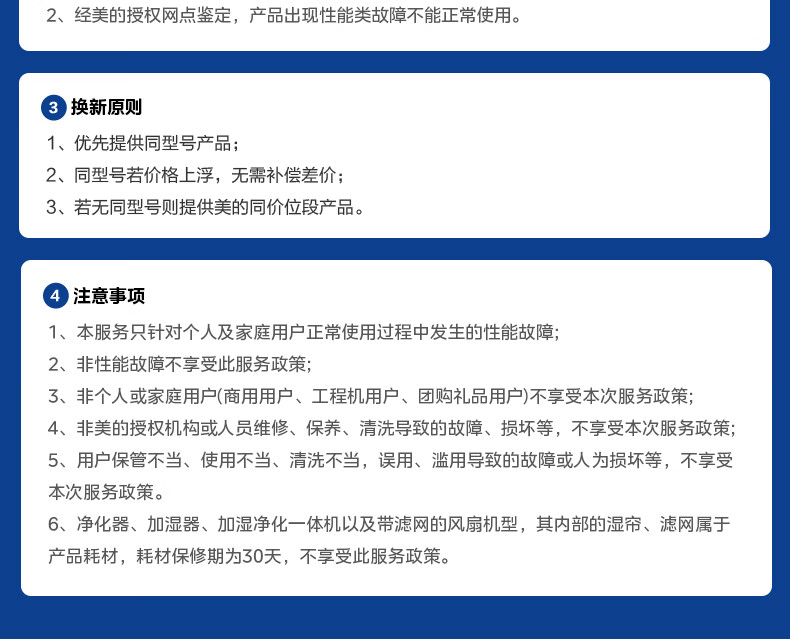 2、经美的授权网点鉴定，产品出现性能类故障不能正常使用。

3 换新原则

1、优先提供同型号产品；

2、同型号若价格上浮，无需补偿差价；

3、若无同型号则提供美的同价位段产品。

4 注意事项

1、本服务只针对个人及家庭用户正常使用过程中发生的性能故障;

2、非性能故障不享受此服务政策;

3、非个人或家庭用户(商用用户、工程机用户、团购礼品用户)不享受本次服务政策;

4、非美的授权机构或人员维修、保养、清洗导致的故障、损坏等，不享受本次服务政策;

5、用户保管不当、使用不当、清洗不当，误用、滥用导致的故障或人为损坏等，不享受本次服务政策。

6、净化器、加湿器、加湿净化一体机以及带滤网的风扇机型，其内部的湿帘、滤网属于产品耗材，耗材保修期为30天，不享受此服务政策。